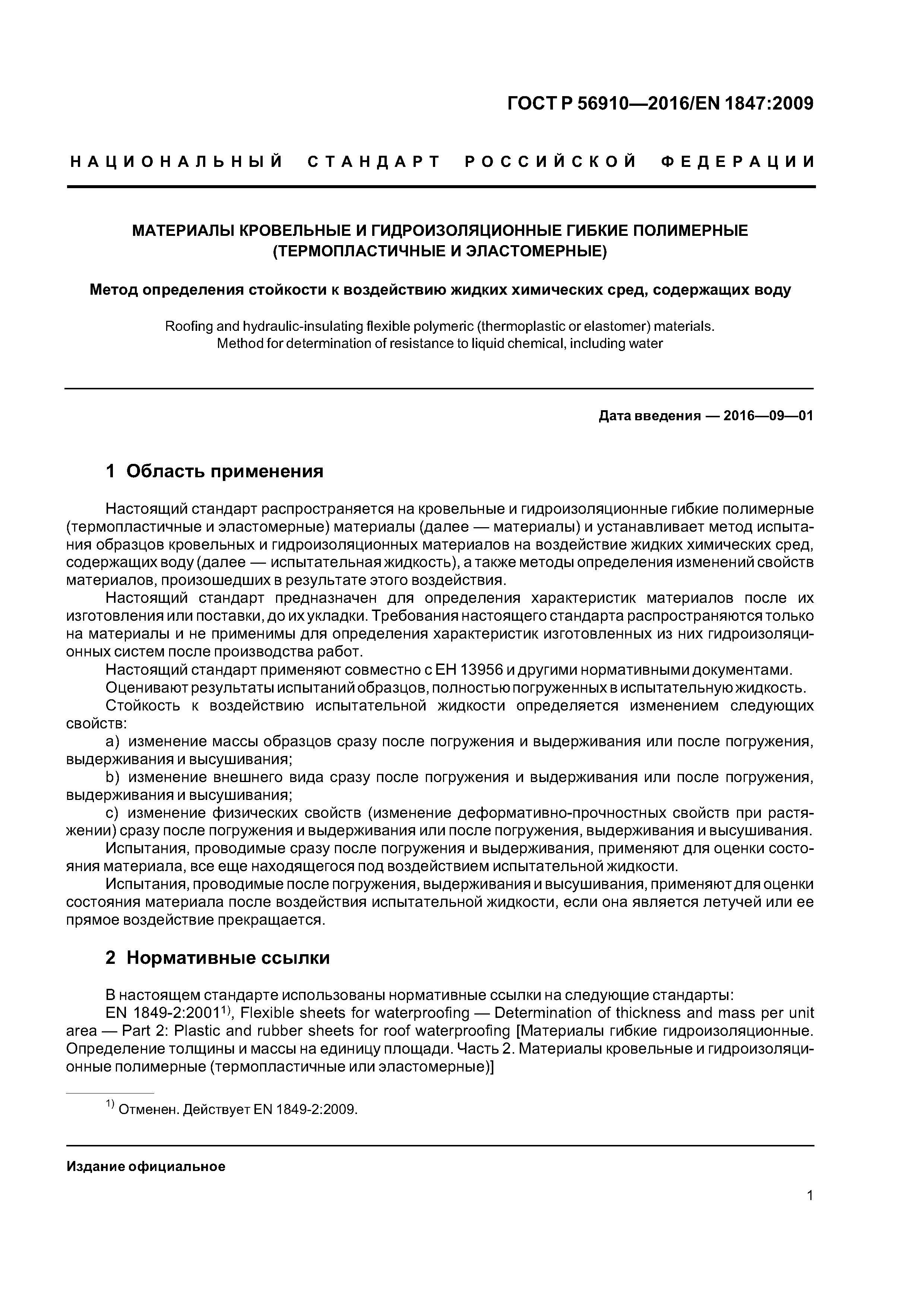 ГОСТ Р 56910—2016/EN 1847:2009

НАЦИОНАЛЬНЫЙ СТАНДАРТ РОССИЙСКОЙ ФЕДЕРАЦИИ

МАТЕРИАЛЫ КРОВЕЛЬНЫЕ И ГИДРОИЗОЛЯЦИОННЫЕ ГИБКИЕ ПОЛИМЕРНЫЕ (ТЕРМОПЛАСТИЧНЫЕ И ЭЛАСТОМЕРНЫЕ)

Метод определения стойкости к воздействию жидких химических сред, содержащих воду

Roofing and hydraulic-insulating flexible polymeric (thermoplastic or elastomer) materials. Method for determination of resistance to liquid chemical, including water

Дата введения — 2016—09—01

1 Область применения

Настоящий стандарт распространяется на кровельные и гидроизоляционные гибкие полимерные (термопластичные и эластомерные) материалы (далее — материалы) и устанавливает метод испытания образцов кровельных и гидроизоляционных материалов на воздействие жидких химических сред, содержащих воду (далее — испытательная жидкость), а также методы определения изменений свойств материалов, произошедших в результате этого воздействия.

Настоящий стандарт предназначен для определения характеристик материалов после их изготовления или поставки, до их укладки. Требования настоящего стандарта распространяются только на материалы и не применимы для определения характеристик изготовленных из них гидроизоляционных систем после производства работ.

Настоящий стандарт применяют совместно с ЕН 13956 и другими нормативными документами.

Оценивают результаты испытаний образцов, полностью погруженных в испытательную жидкость.

Стойкость к воздействию испытательной жидкости определяется изменением следующих свойств:

a) изменение массы образцов сразу после погружения и выдерживания или после погружения, выдерживания и высушивания;

b) изменение внешнего вида сразу после погружения и выдерживания или после погружения, выдерживания и высушивания;

c) изменение физических свойств (изменение деформативно-прочностных свойств при растяжении) сразу после погружения и выдерживания или после погружения, выдерживания и высушивания.

Испытания, проводимые сразу после погружения и выдерживания, применяют для оценки состояния материала, все еще находящегося под воздействием испытательной жидкости.

Испытания, проводимые после погружения, выдерживания и высушивания, применяют для оценки состояния материала после воздействия испытательной жидкости, если она является летучей или ее прямое воздействие прекращается.

2 Нормативные ссылки

В настоящем стандарте использованы нормативные ссылки на следующие стандарты:

EN 1849-2:2001$^{1)}$, Flexible sheets for waterproofing — Determination of thickness and mass per unit area — Part 2: Plastic and rubber sheets for roof waterproofing [Материалы гибкие гидроизоляционные. Определение толщины и массы на единицу площади. Часть 2. Материалы кровельные и гидроизоляционные полимерные (термопластичные или эластомерные)]

$^{1)}$ Отменен. Действует EN 1849-2:2009.

Издание официальное

1